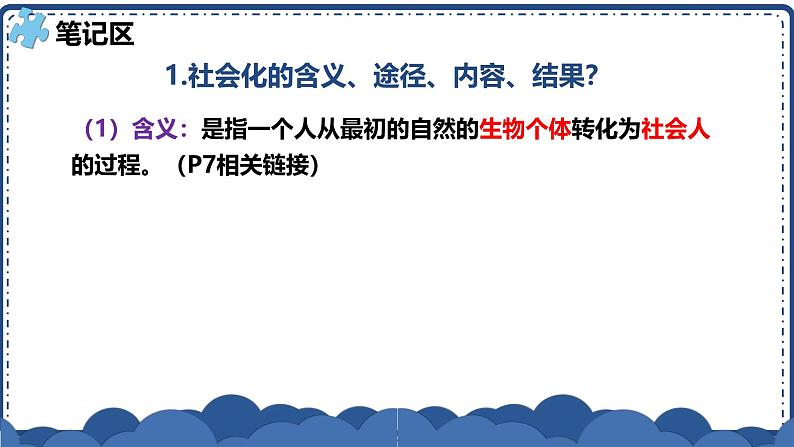 笔记区

1.社会化的含义、途径、内容、结果?

（1）含义：是指一个人从最初的自然的生物个体转化为社会人的过程。（P7相关链接）